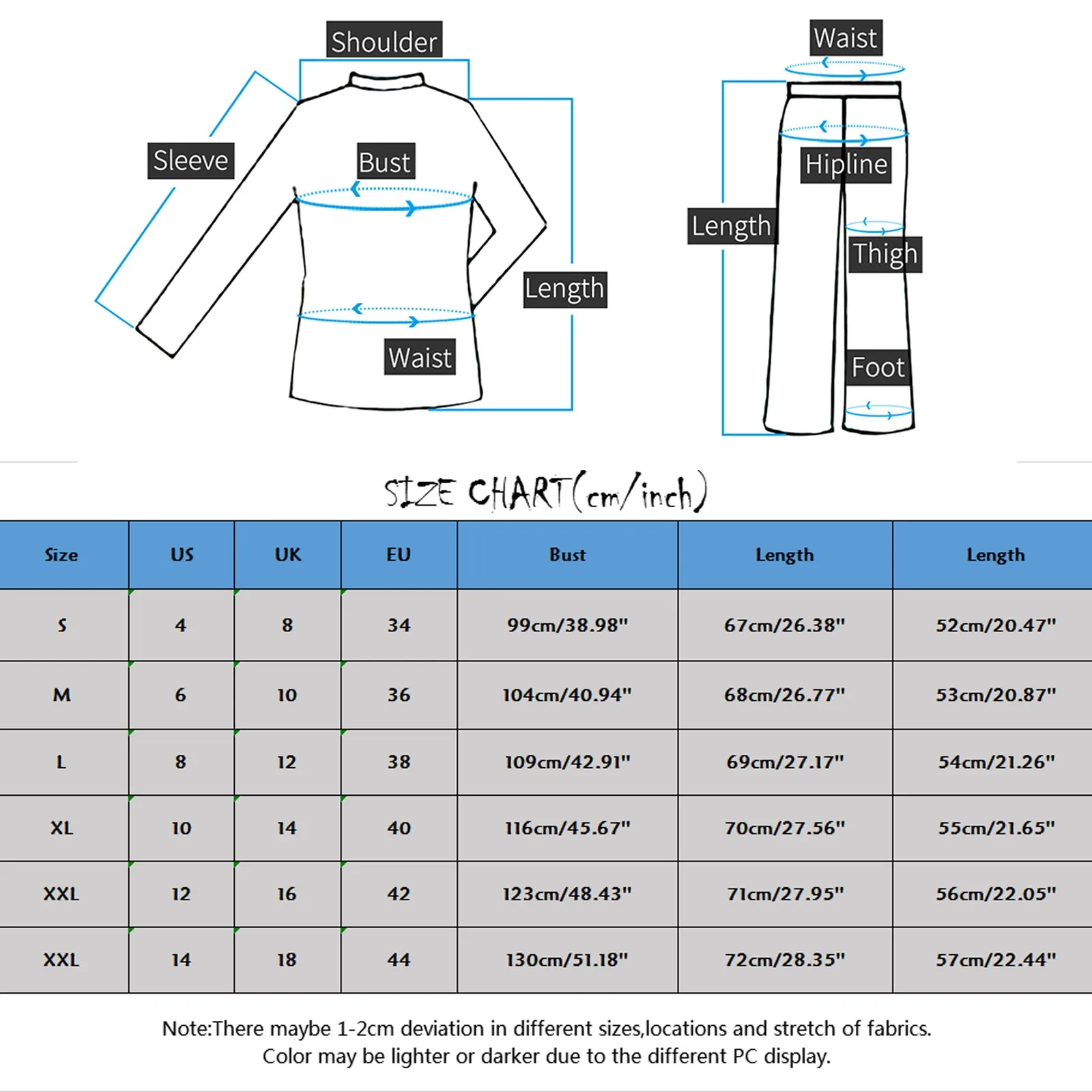 Shoulder

Sleeve

Bust

Length

Waist

Waist

Hipline

Length

Thigh

Foot

SIZE CHART(cm/inch)

| Size | US | UK | EU | Bust | Length | Length |
|---|---|---|---|---|---|---|
| S | 4 | 8 | 34 | 99cm/38.98" | 67cm/26.38" | 52cm/20.47" |
| M | 6 | 10 | 36 | 104cm/40.94" | 68cm/26.77" | 53cm/20.87" |
| L | 8 | 12 | 38 | 109cm/42.91" | 69cm/27.17" | 54cm/21.26" |
| XL | 10 | 14 | 40 | 116cm/45.67" | 70cm/27.56" | 55cm/21.65" |
| XXL | 12 | 16 | 42 | 123cm/48.43" | 71cm/27.95" | 56cm/22.05" |
| XXL | 14 | 18 | 44 | 130cm/51.18" | 72cm/28.35" | 57cm/22.44" |

Note:There maybe 1-2cm deviation in different sizes,locations and stretch of fabrics.
Color may be lighter or darker due to the different PC display.